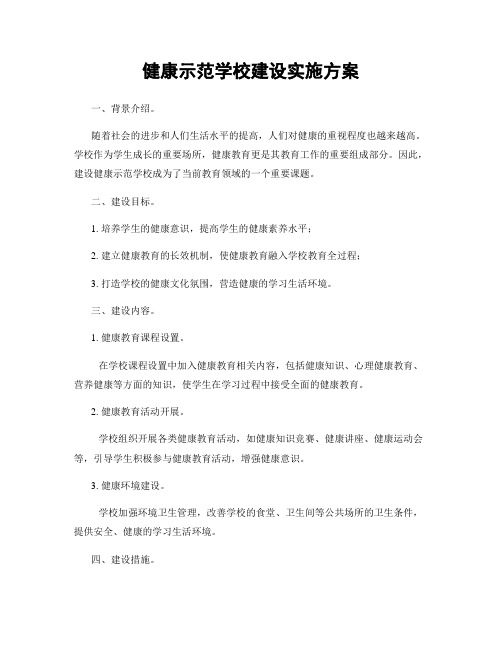 健康示范学校建设实施方案

一、背景介绍。

随着社会的进步和人们生活水平的提高，人们对健康的重视程度也越来越高。学校作为学生成长的重要场所，健康教育更是其教育工作的重要组成部分。因此，建设健康示范学校成为了当前教育领域的一个重要课题。

二、建设目标。

1. 培养学生的健康意识，提高学生的健康素养水平；

2. 建立健康教育的长效机制，使健康教育融入学校教育全过程；

3. 打造学校的健康文化氛围，营造健康的学习生活环境。

三、建设内容。

1. 健康教育课程设置。

在学校课程设置中加入健康教育相关内容，包括健康知识、心理健康教育、营养健康等方面的知识，使学生在学习过程中接受全面的健康教育。

2. 健康教育活动开展。

学校组织开展各类健康教育活动，如健康知识竞赛、健康讲座、健康运动会等，引导学生积极参与健康教育活动，增强健康意识。

3. 健康环境建设。

学校加强环境卫生管理，改善学校的食堂、卫生间等公共场所的卫生条件，提供安全、健康的学习生活环境。

四、建设措施。